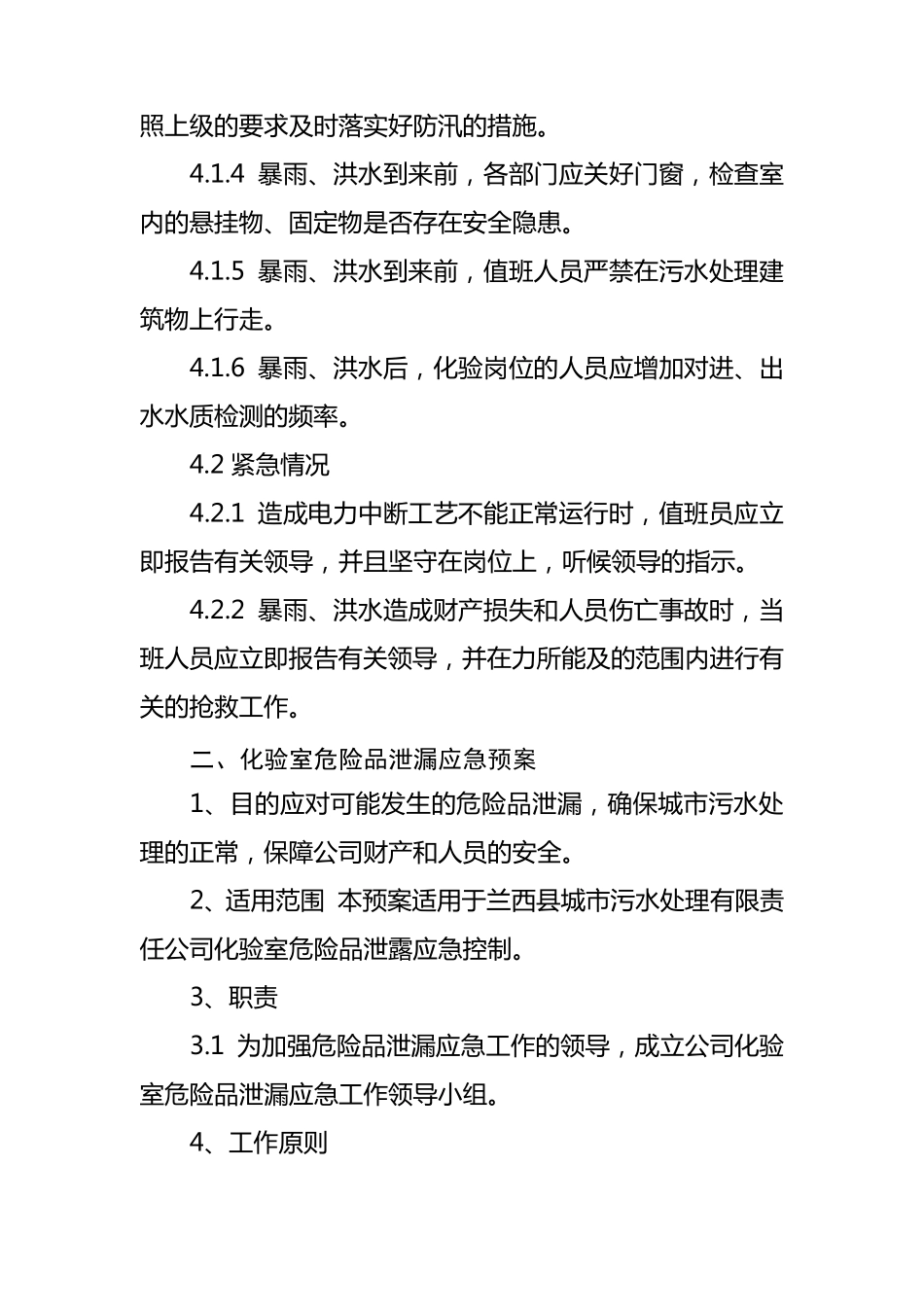 照上级的要求及时落实好防汛的措施。

4.1.4 暴雨、洪水到来前，各部门应关好门窗，检查室内的悬挂物、固定物是否存在安全隐患。

4.1.5 暴雨、洪水到来前，值班人员严禁在污水处理建筑物上行走。

4.1.6 暴雨、洪水后，化验岗位的人员应增加对进、出水水质检测的频率。

4.2 紧急情况

4.2.1 造成电力中断工艺不能正常运行时，值班员应立即报告有关领导，并且坚守在岗位上，听候领导的指示。

4.2.2 暴雨、洪水造成财产损失和人员伤亡事故时，当班人员应立即报告有关领导，并在力所能及的范围内进行有关的抢救工作。

二、化验室危险品泄漏应急预案

1、目的应对可能发生的危险品泄漏，确保城市污水处理的正常，保障公司财产和人员的安全。

2、适用范围 本预案适用于兰西县城市污水处理有限责任公司化验室危险品泄露应急控制。

3、职责

3.1 为加强危险品泄漏应急工作的领导，成立公司化验室危险品泄漏应急工作领导小组。

4、工作原则